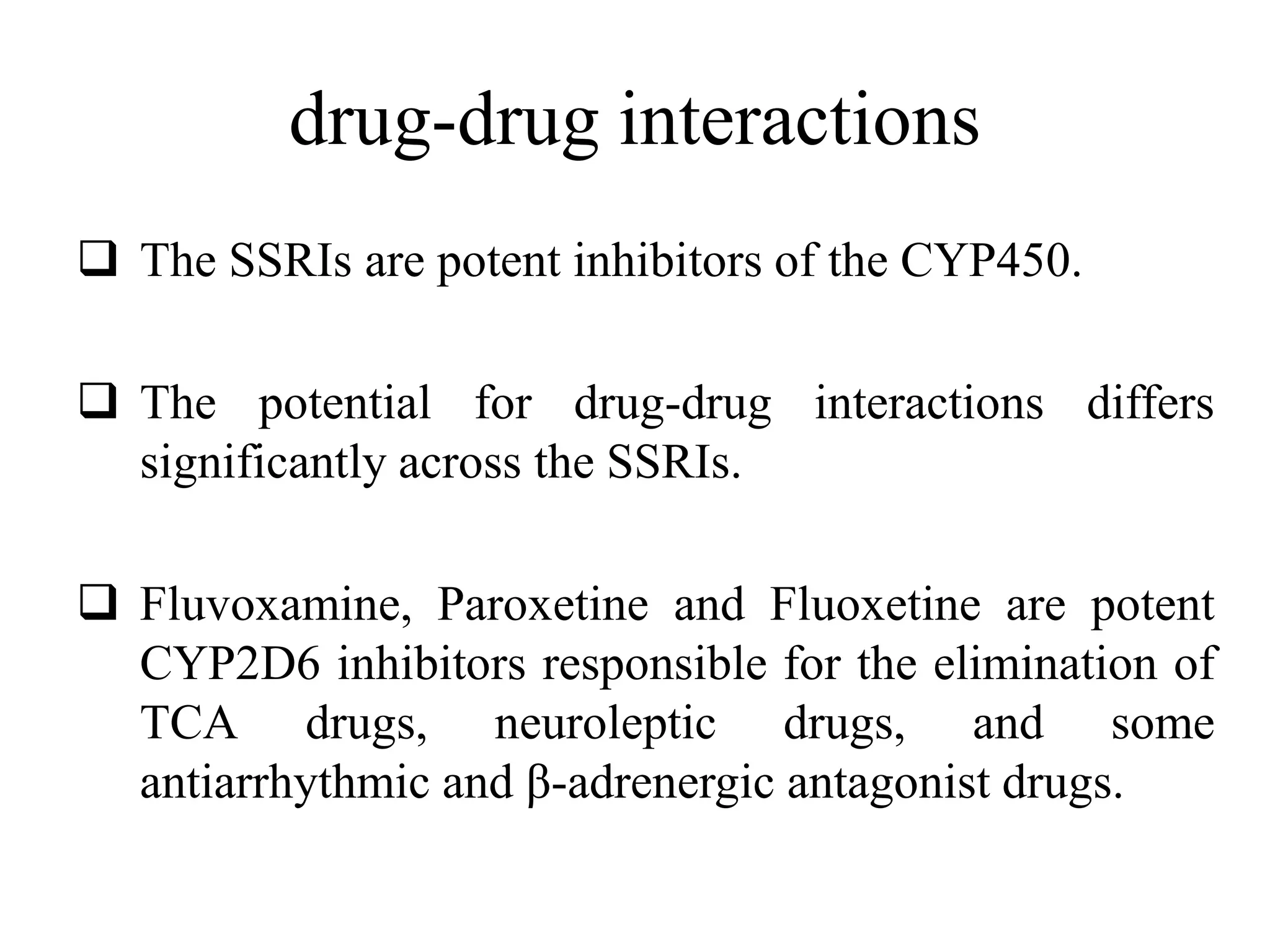 drug-drug interactions

❑ The SSRIs are potent inhibitors of the CYP450.

❑ The potential for drug-drug interactions differs significantly across the SSRIs.

❑ Fluvoxamine, Paroxetine and Fluoxetine are potent CYP2D6 inhibitors responsible for the elimination of TCA drugs, neuroleptic drugs, and some antiarrhythmic and β-adrenergic antagonist drugs.